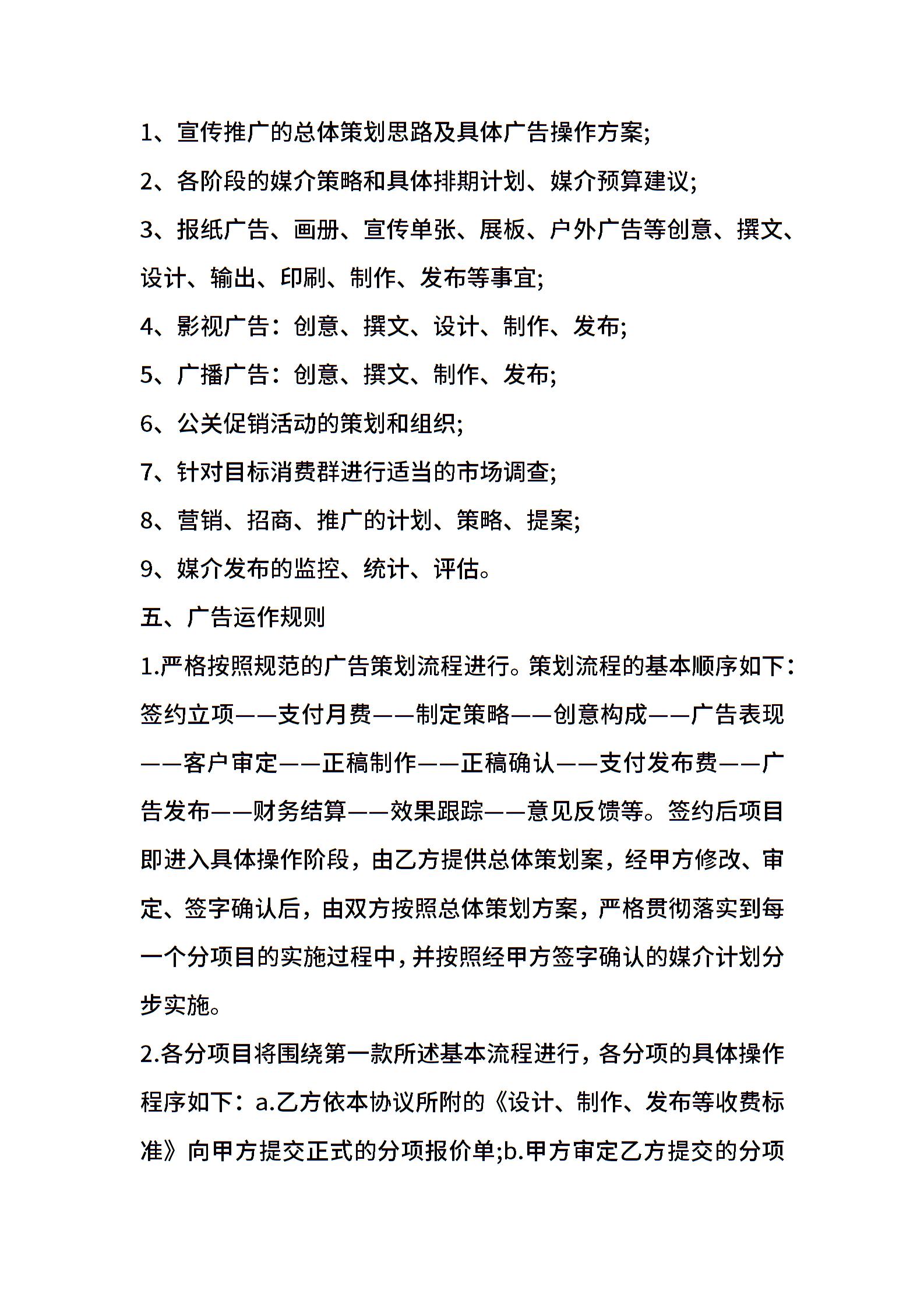 1、宣传推广的总体策划思路及具体广告操作方案;

2、各阶段的媒介策略和具体排期计划、媒介预算建议;

3、报纸广告、画册、宣传单张、展板、户外广告等创意、撰文、设计、输出、印刷、制作、发布等事宜;

4、影视广告：创意、撰文、设计、制作、发布;

5、广播广告：创意、撰文、制作、发布;

6、公关促销活动的策划和组织;

7、针对目标消费群进行适当的市场调查;

8、营销、招商、推广的计划、策略、提案;

9、媒介发布的监控、统计、评估。

五、广告运作规则

1.严格按照规范的广告策划流程进行。策划流程的基本顺序如下：签约立项——支付月费——制定策略——创意构成——广告表现——客户审定——正稿制作——正稿确认——支付发布费——广告发布——财务结算——效果跟踪——意见反馈等。签约后项目即进入具体操作阶段，由乙方提供总体策划案，经甲方修改、审定、签字确认后，由双方按照总体策划方案，严格贯彻落实到每一个分项目的实施过程中，并按照经甲方签字确认的媒介计划分步实施。

2.各分项目将围绕第一款所述基本流程进行，各分项的具体操作程序如下：a.乙方依本协议所附的《设计、制作、发布等收费标准》向甲方提交正式的分项报价单;b.甲方审定乙方提交的分项